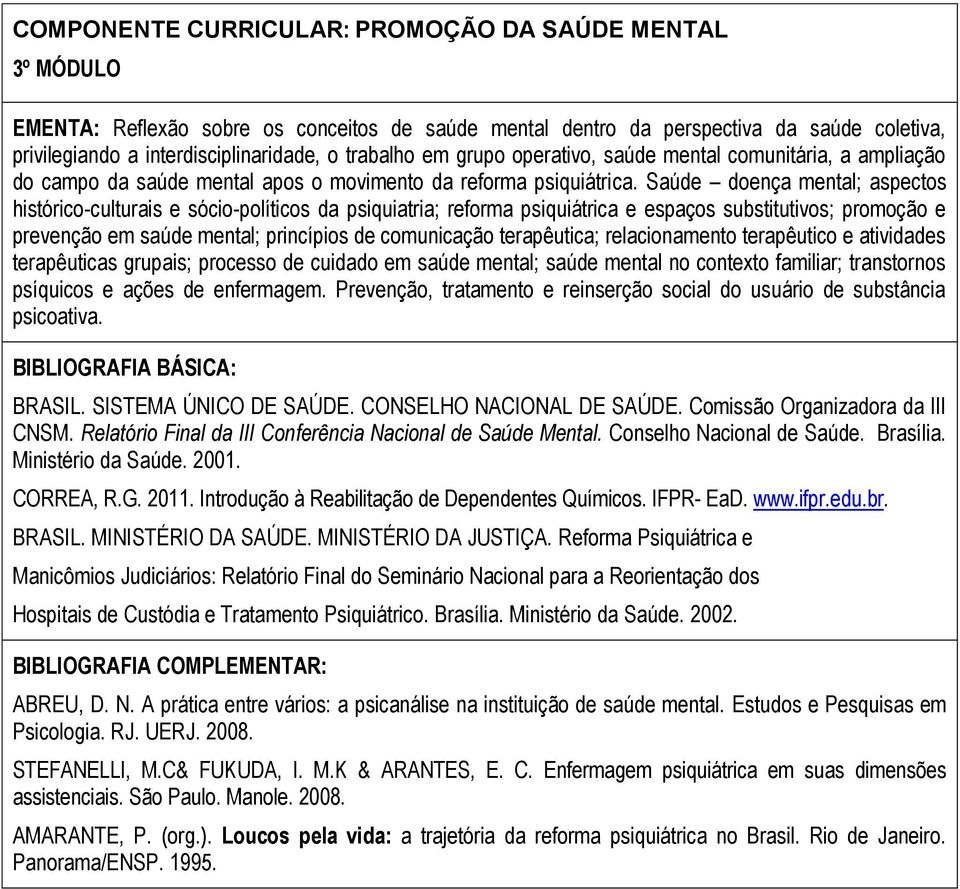 COMPONENTE CURRICULAR: PROMOÇÃO DA SAÚDE MENTAL
3º MÓDULO

EMENTA: Reflexão sobre os conceitos de saúde mental dentro da perspectiva da saúde coletiva, privilegiando a interdisciplinaridade, o trabalho em grupo operativo, saúde mental comunitária, a ampliação do campo da saúde mental apos o movimento da reforma psiquiátrica. Saúde – doença mental; aspectos histórico-culturais e sócio-políticos da psiquiatria; reforma psiquiátrica e espaços substitutivos; promoção e prevenção em saúde mental; princípios de comunicação terapêutica; relacionamento terapêutico e atividades terapêuticas grupais; processo de cuidado em saúde mental; saúde mental no contexto familiar; transtornos psíquicos e ações de enfermagem. Prevenção, tratamento e reinserção social do usuário de substância psicoativa.

BIBLIOGRAFIA BÁSICA:

BRASIL. SISTEMA ÚNICO DE SAÚDE. CONSELHO NACIONAL DE SAÚDE. Comissão Organizadora da III CNSM. Relatório Final da III Conferência Nacional de Saúde Mental. Conselho Nacional de Saúde. Brasília. Ministério da Saúde. 2001.

CORREA, R.G. 2011. Introdução à Reabilitação de Dependentes Químicos. IFPR- EaD. www.ifpr.edu.br.

BRASIL. MINISTÉRIO DA SAÚDE. MINISTÉRIO DA JUSTIÇA. Reforma Psiquiátrica e Manicômios Judiciários: Relatório Final do Seminário Nacional para a Reorientação dos Hospitais de Custódia e Tratamento Psiquiátrico. Brasília. Ministério da Saúde. 2002.

BIBLIOGRAFIA COMPLEMENTAR:

ABREU, D. N. A prática entre vários: a psicanálise na instituição de saúde mental. Estudos e Pesquisas em Psicologia. RJ. UERJ. 2008.

STEFANELLI, M.C& FUKUDA, I. M.K & ARANTES, E. C. Enfermagem psiquiátrica em suas dimensões assistenciais. São Paulo. Manole. 2008.

AMARANTE, P. (org.). Loucos pela vida: a trajetória da reforma psiquiátrica no Brasil. Rio de Janeiro. Panorama/ENSP. 1995.